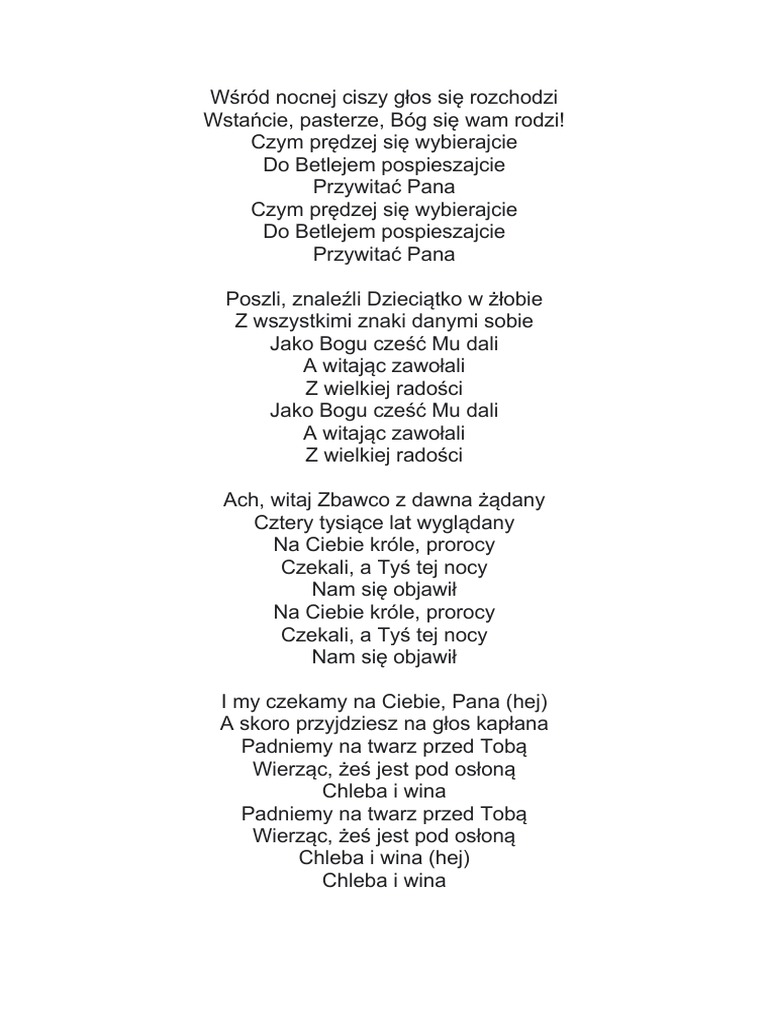 Wśród nocnej ciszy głos się rozchodzi
Wstańcie, pasterze, Bóg się wam rodzi!
Czym prędzej się wybierajcie
Do Betlejem pospieszajcie
Przywitać Pana
Czym prędzej się wybierajcie
Do Betlejem pospieszajcie
Przywitać Pana

Poszli, znaleźli Dzieciątko w żłobie
Z wszystkimi znaki danymi sobie
Jako Bogu cześć Mu dali
A witając zawołali
Z wielkiej radości
Jako Bogu cześć Mu dali
A witając zawołali
Z wielkiej radości

Ach, witaj Zbawco z dawna żądany
Cztery tysiące lat wyglądany
Na Ciebie króle, prorocy
Czekali, a Tyś tej nocy
Nam się objawił
Na Ciebie króle, prorocy
Czekali, a Tyś tej nocy
Nam się objawił

I my czekamy na Ciebie, Pana (hej)
A skoro przyjdziesz na głos kapłana
Padniemy na twarz przed Tobą
Wierząc, żeś jest pod osłoną
Chleba i wina
Padniemy na twarz przed Tobą
Wierząc, żeś jest pod osłoną
Chleba i wina (hej)
Chleba i wina